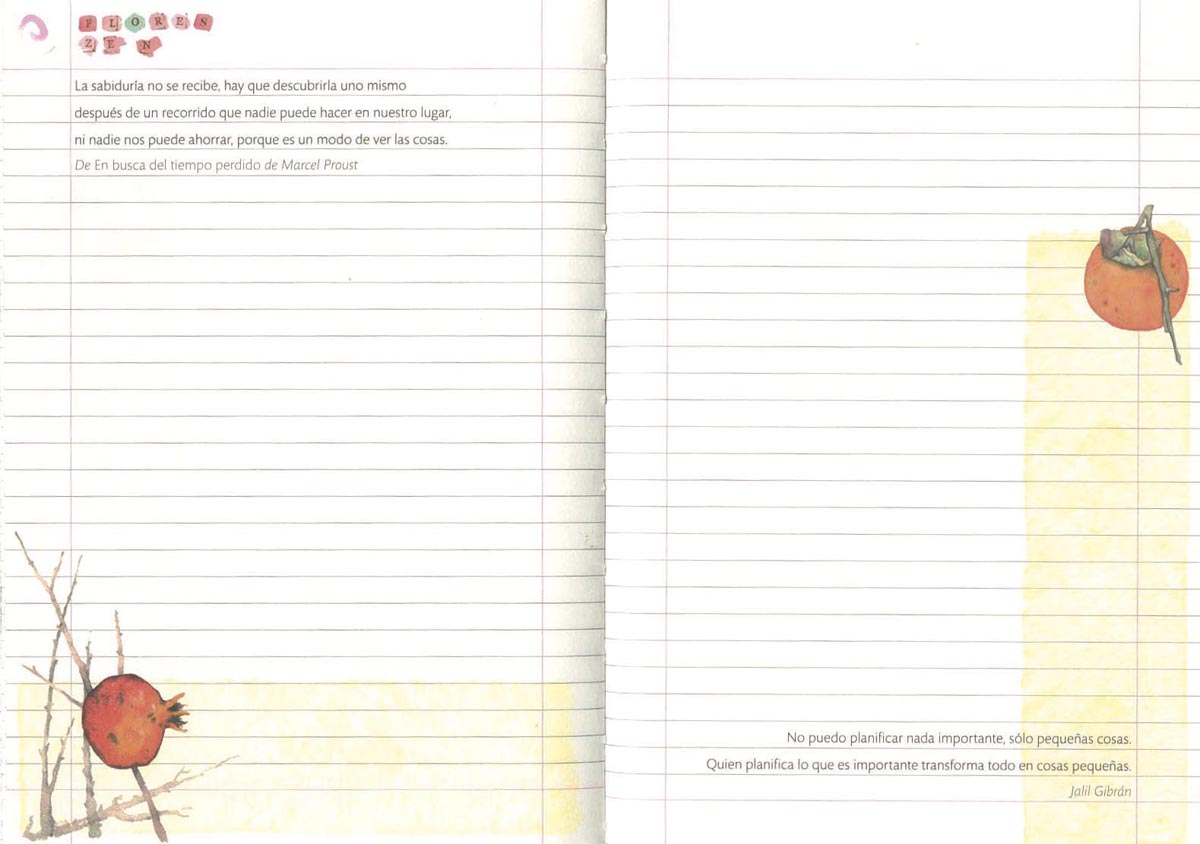 FLORES
ZEN

La sabiduría no se recibe, hay que descubrirla uno mismo después de un recorrido que nadie puede hacer en nuestro lugar, ni nadie nos puede ahorrar, porque es un modo de ver las cosas.

De En busca del tiempo perdido de Marcel Proust

No puedo planificar nada importante, sólo pequeñas cosas.
Quien planifica lo que es importante transforma todo en cosas pequeñas.
Jalil Gibrán